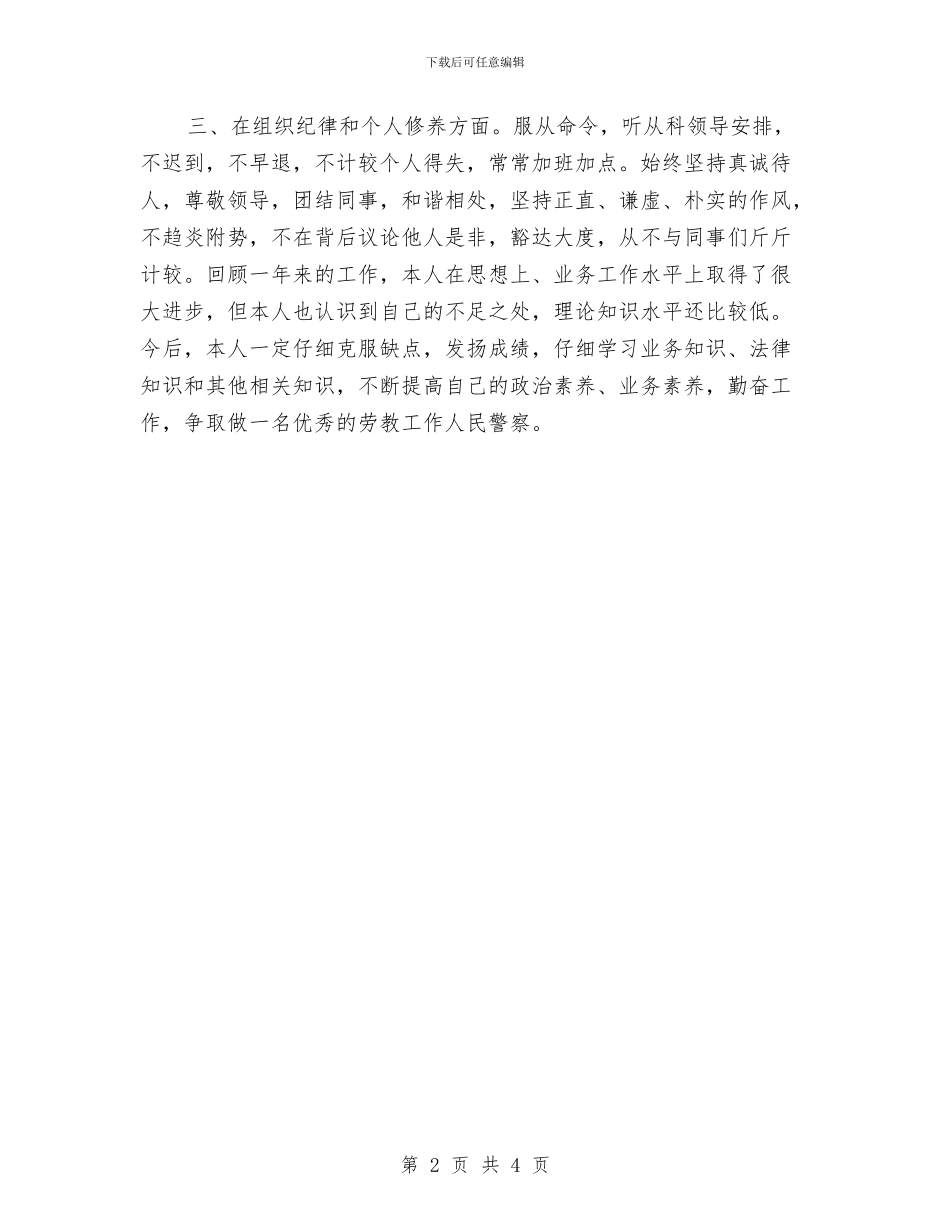 下载后可任意编辑

三、在组织纪律和个人修养方面。服从命令，听从科领导安排，不迟到，不早退，不计较个人得失，常常加班加点。始终坚持真诚待人，尊敬领导，团结同事，和谐相处，坚持正直、谦虚、朴实的作风，不趋炎附势，不在背后议论他人是非，豁达大度，从不与同事们斤斤计较。回顾一年来的工作，本人在思想上、业务工作水平上取得了很大进步，但本人也认识到自己的不足之处，理论知识水平还比较低。今后，本人一定仔细克服缺点，发扬成绩，仔细学习业务知识、法律知识和其他相关知识，不断提高自己的政治素养、业务素养，勤奋工作，争取做一名优秀的劳教工作人民警察。

第 2 页 共 4 页